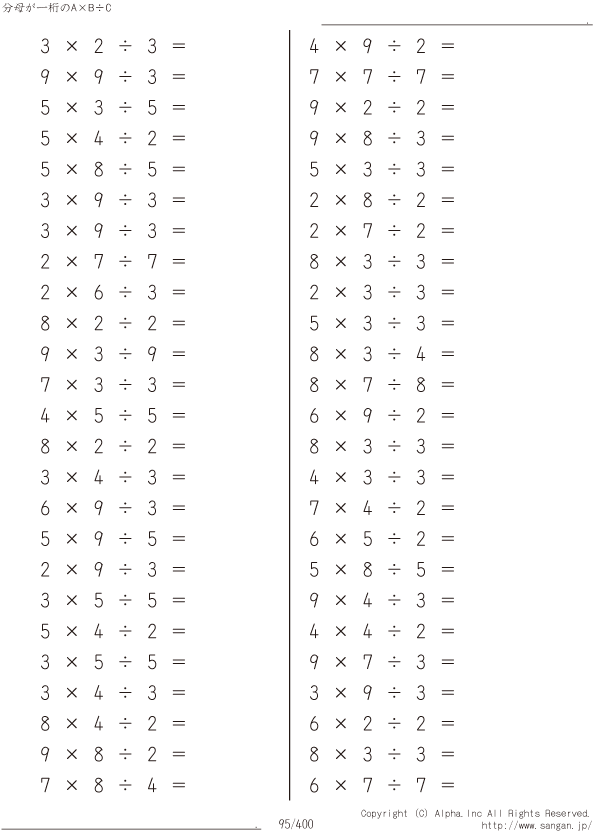 分母が一桁のA×B÷C

$3 \times 2 \div 3 =$
$9 \times 9 \div 3 =$
$5 \times 3 \div 5 =$
$5 \times 4 \div 2 =$
$5 \times 8 \div 5 =$
$3 \times 9 \div 3 =$
$3 \times 9 \div 3 =$
$2 \times 7 \div 7 =$
$2 \times 6 \div 3 =$
$8 \times 2 \div 2 =$
$9 \times 3 \div 9 =$
$7 \times 3 \div 3 =$
$4 \times 5 \div 5 =$
$8 \times 2 \div 2 =$
$3 \times 4 \div 3 =$
$6 \times 9 \div 3 =$
$5 \times 9 \div 5 =$
$2 \times 9 \div 3 =$
$3 \times 5 \div 5 =$
$5 \times 4 \div 2 =$
$3 \times 5 \div 5 =$
$3 \times 4 \div 3 =$
$8 \times 4 \div 2 =$
$9 \times 8 \div 2 =$
$7 \times 8 \div 4 =$

$4 \times 9 \div 2 =$
$7 \times 7 \div 7 =$
$9 \times 2 \div 2 =$
$9 \times 8 \div 3 =$
$5 \times 3 \div 3 =$
$2 \times 8 \div 2 =$
$2 \times 7 \div 2 =$
$8 \times 3 \div 3 =$
$2 \times 3 \div 3 =$
$5 \times 3 \div 3 =$
$8 \times 3 \div 4 =$
$8 \times 7 \div 8 =$
$6 \times 9 \div 2 =$
$8 \times 3 \div 3 =$
$4 \times 3 \div 3 =$
$7 \times 4 \div 2 =$
$6 \times 5 \div 2 =$
$5 \times 8 \div 5 =$
$9 \times 4 \div 3 =$
$4 \times 4 \div 2 =$
$9 \times 7 \div 3 =$
$3 \times 9 \div 3 =$
$6 \times 2 \div 2 =$
$8 \times 3 \div 3 =$
$6 \times 7 \div 7 =$

95/400

Copyright (C) Alpha.Inc All Rights Reserved.
http://www.sangan.jp/